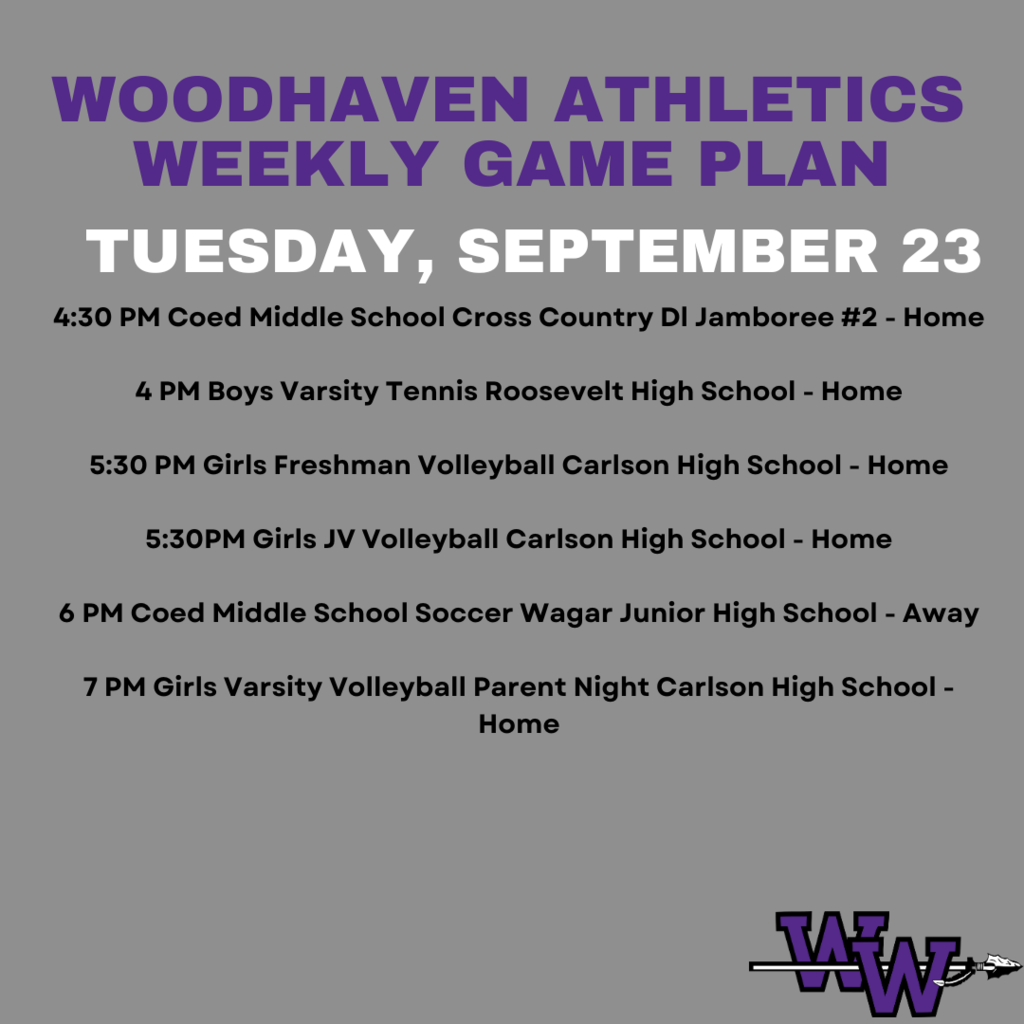 WOODHAVEN ATHLETICS WEEKLY GAME PLAN

TUESDAY, SEPTEMBER 23

4:30 PM Coed Middle School Cross Country Dl Jamboree #2 - Home

4 PM Boys Varsity Tennis Roosevelt High School - Home

5:30 PM Girls Freshman Volleyball Carlson High School - Home

5:30PM Girls JV Volleyball Carlson High School - Home

6 PM Coed Middle School Soccer Wagar Junior High School - Away

7 PM Girls Varsity Volleyball Parent Night Carlson High School - Home

WW